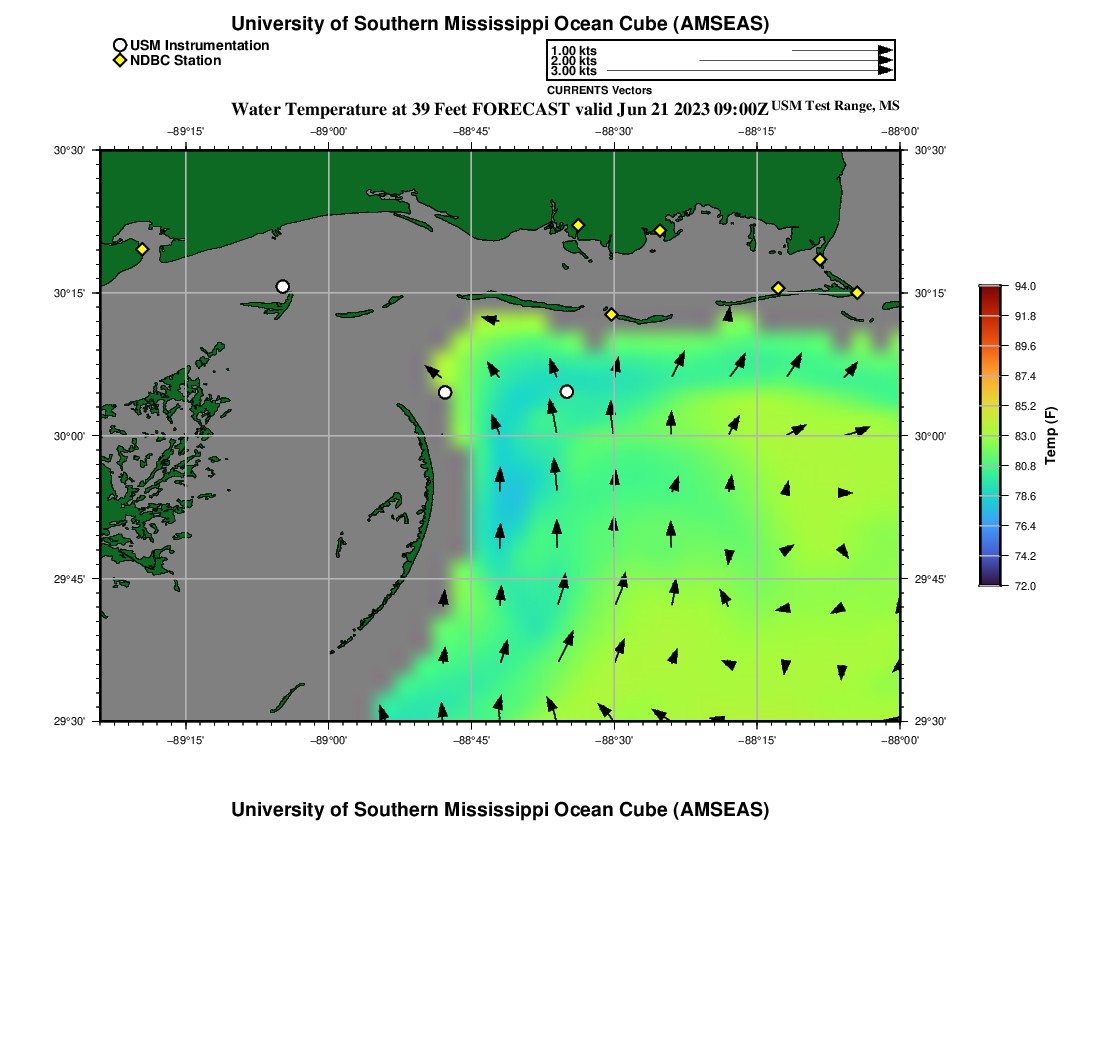 University of Southern Mississippi Ocean Cube (AMSEAS)

USM Instrumentation
NDBC Station

1.00 kts
2.00 kts
3.00 kts

CURRENTS Vectors

Water Temperature at 39 Feet FORECAST valid Jun 21 2023 09:00Z USM Test Range, MS

−89°15' −89°00' −88°45' −88°30' −88°15' −88°00'

30°30'
30°15'
30°00'
29°45'
29°30'

30°30'
30°15'
30°00'
29°45'
29°30'

−89°15' −89°00' −88°45' −88°30' −88°15' −88°00'

94.0
91.8
89.6
87.4
85.2
83.0
80.8
78.6
76.4
74.2
72.0

Temp (F)

University of Southern Mississippi Ocean Cube (AMSEAS)